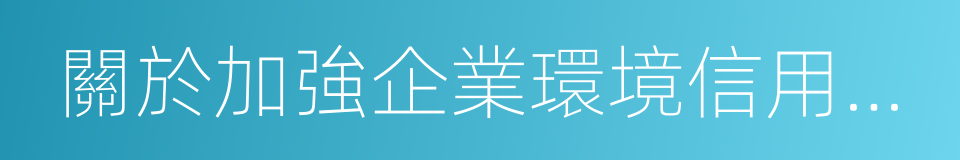 關於加強企業環境信用...